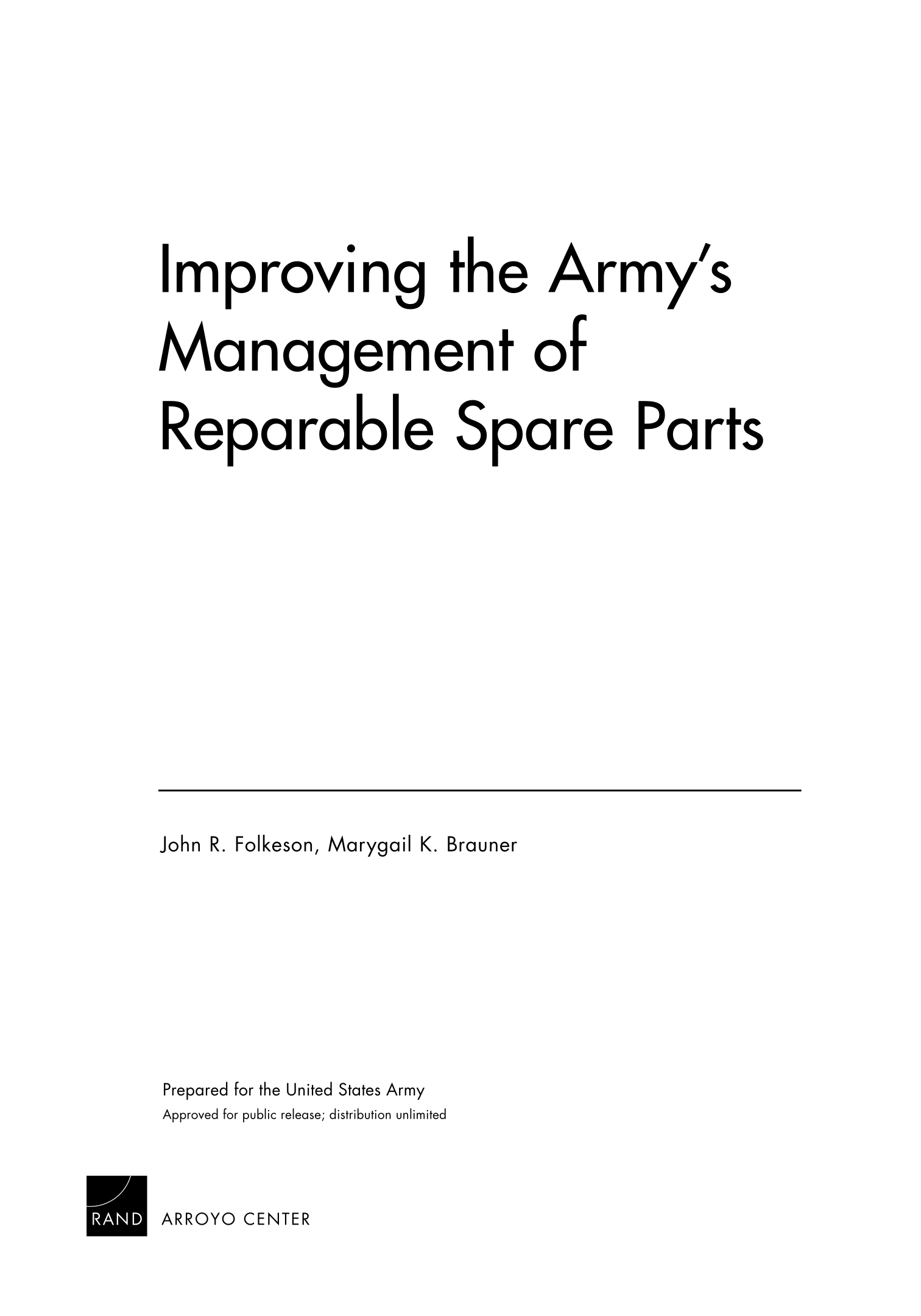 Improving the Army's Management of Reparable Spare Parts

John R. Folkeson, Marygail K. Brauner

Prepared for the United States Army
Approved for public release; distribution unlimited

RAND ARROYO CENTER